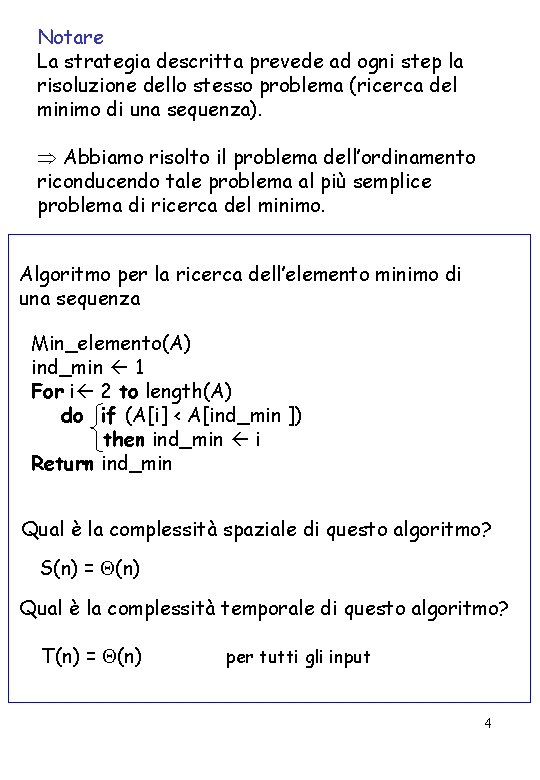 Notare
La strategia descritta prevede ad ogni step la risoluzione dello stesso problema (ricerca del minimo di una sequenza).

$\Rightarrow$ Abbiamo risolto il problema dell'ordinamento riconducendo tale problema al più semplice problema di ricerca del minimo.

Algoritmo per la ricerca dell'elemento minimo di una sequenza

Min_elemento(A)
ind_min ← 1
For i← 2 to length(A)
do if (A[i] < A[ind_min ])
then ind_min ← i
Return ind_min

Qual è la complessità spaziale di questo algoritmo?

$S(n) = \Theta(n)$

Qual è la complessità temporale di questo algoritmo?

$T(n) = \Theta(n)$ per tutti gli input

4